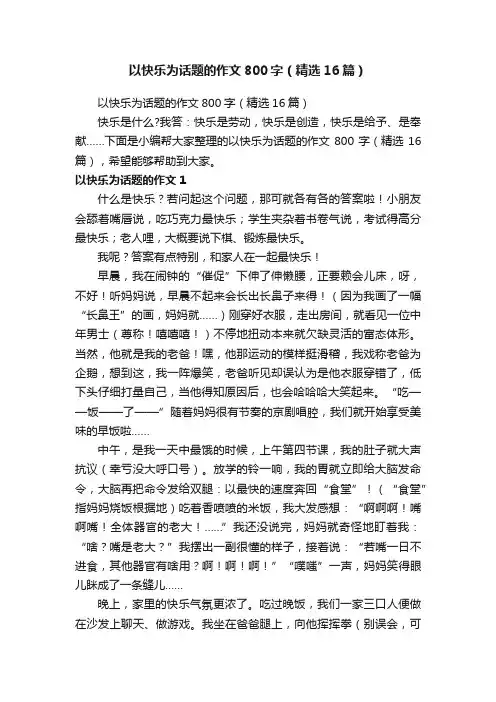 以快乐为话题的作文800字（精选16篇）

以快乐为话题的作文800字（精选16篇）

快乐是什么?我答：快乐是劳动，快乐是创造，快乐是给予、是奉献......下面是小编帮大家整理的以快乐为话题的作文800字（精选16篇），希望能够帮助到大家。

以快乐为话题的作文1

什么是快乐？若问起这个问题，那可就各有各的答案啦！小朋友会舔着嘴唇说，吃巧克力最快乐；学生夹杂着书卷气说，考试得高分最快乐；老人哩，大概要说下棋、锻炼最快乐。

我呢？答案有点特别，和家人在一起最快乐！

早晨，我在闹钟的“催促”下伸了伸懒腰，正要赖会儿床，呀，不好！听妈妈说，早晨不起来会长出长鼻子来得！（因为我画了一幅“长鼻王”的画，妈妈就......）刚穿好衣服，走出房间，就看见一位中年男士（尊称！嘻嘻嘻！）不停地扭动本来就欠缺灵活的富态体形。当然，他就是我的老爸！嘿，他那运动的模样挺滑稽，我戏称老爸为企鹅，想到这，我一阵爆笑，老爸听见却误认为是他衣服穿错了，低下头仔细打量自己，当他得知原因后，也会哈哈哈大笑起来。“吃——饭——了——”随着妈妈很有节奏的京剧唱腔，我们就开始享受美味的早饭啦......

中午，是我一天中最饿的时候，上午第四节课，我的肚子就大声抗议（幸亏没大呼口号）。放学的铃一响，我的胃就立即给大脑发命令，大脑再把命令发给双腿：以最快的速度奔回“食堂”！（“食堂”指妈妈烧饭根据地）吃着香喷喷的米饭，我大发感想：“啊啊啊！嘴啊嘴！全体器官的老大！......”我还没说完，妈妈就奇怪地盯着我：“啥？嘴是老大？”我摆出一副很懂的样子，接着说：“若嘴一日不进食，其他器官有啥用？啊！啊！啊！”“噗嗤”一声，妈妈笑得眼儿眯成了一条缝儿......

晚上，家里的快乐气氛更浓了。吃过晚饭，我们一家三口人便做在沙发上聊天、做游戏。我坐在爸爸腿上，向他挥挥拳（别误会，可